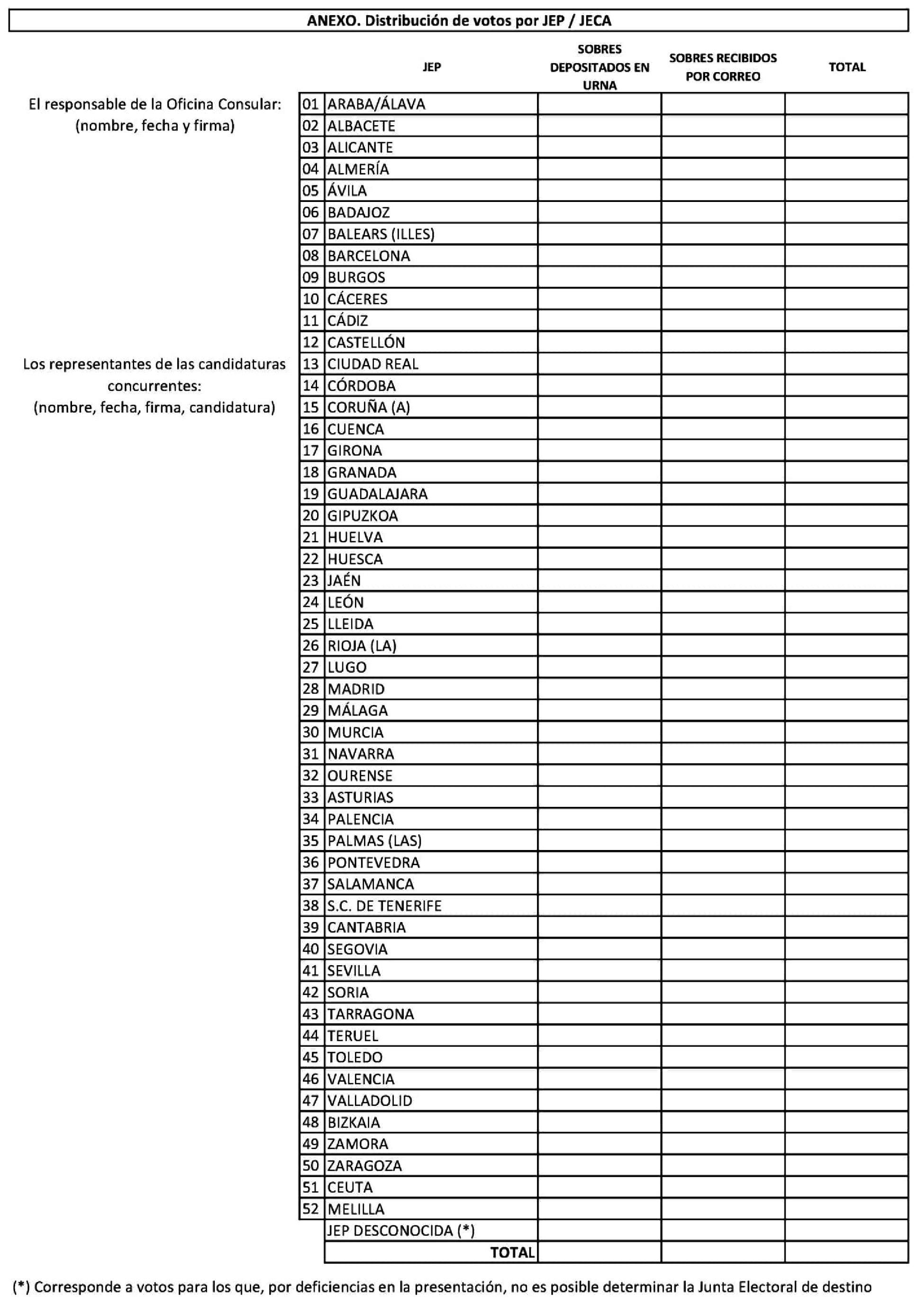 ANEXO. Distribución de votos por JEP / JECA

El responsable de la Oficina Consular:
(nombre, fecha y firma)

Los representantes de las candidaturas concurrentes:
(nombre, fecha, firma, candidatura)

| | JEP | SOBRES DEPOSITADOS EN URNA | SOBRES RECIBIDOS POR CORREO | TOTAL |
|---|---|---|---|---|
| 01 | ARABA/ÁLAVA | | | |
| 02 | ALBACETE | | | |
| 03 | ALICANTE | | | |
| 04 | ALMERÍA | | | |
| 05 | ÁVILA | | | |
| 06 | BADAJOZ | | | |
| 07 | BALEARS (ILLES) | | | |
| 08 | BARCELONA | | | |
| 09 | BURGOS | | | |
| 10 | CÁCERES | | | |
| 11 | CÁDIZ | | | |
| 12 | CASTELLÓN | | | |
| 13 | CIUDAD REAL | | | |
| 14 | CÓRDOBA | | | |
| 15 | CORUÑA (A) | | | |
| 16 | CUENCA | | | |
| 17 | GIRONA | | | |
| 18 | GRANADA | | | |
| 19 | GUADALAJARA | | | |
| 20 | GIPUZKOA | | | |
| 21 | HUELVA | | | |
| 22 | HUESCA | | | |
| 23 | JAÉN | | | |
| 24 | LEÓN | | | |
| 25 | LLEIDA | | | |
| 26 | RIOJA (LA) | | | |
| 27 | LUGO | | | |
| 28 | MADRID | | | |
| 29 | MÁLAGA | | | |
| 30 | MURCIA | | | |
| 31 | NAVARRA | | | |
| 32 | OURENSE | | | |
| 33 | ASTURIAS | | | |
| 34 | PALENCIA | | | |
| 35 | PALMAS (LAS) | | | |
| 36 | PONTEVEDRA | | | |
| 37 | SALAMANCA | | | |
| 38 | S.C. DE TENERIFE | | | |
| 39 | CANTABRIA | | | |
| 40 | SEGOVIA | | | |
| 41 | SEVILLA | | | |
| 42 | SORIA | | | |
| 43 | TARRAGONA | | | |
| 44 | TERUEL | | | |
| 45 | TOLEDO | | | |
| 46 | VALENCIA | | | |
| 47 | VALLADOLID | | | |
| 48 | BIZKAIA | | | |
| 49 | ZAMORA | | | |
| 50 | ZARAGOZA | | | |
| 51 | CEUTA | | | |
| 52 | MELILLA | | | |
| | JEP DESCONOCIDA (*) | | | |
| | TOTAL | | | |

(*) Corresponde a votos para los que, por deficiencias en la presentación, no es posible determinar la Junta Electoral de destino